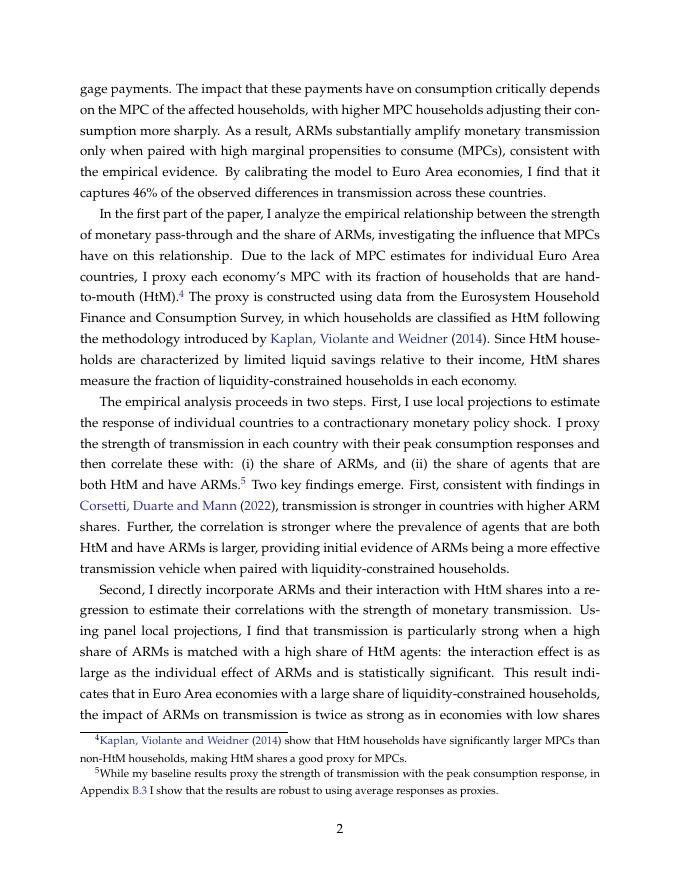 gage payments. The impact that these payments have on consumption critically depends on the MPC of the affected households, with higher MPC households adjusting their consumption more sharply. As a result, ARMs substantially amplify monetary transmission only when paired with high marginal propensities to consume (MPCs), consistent with the empirical evidence. By calibrating the model to Euro Area economies, I find that it captures 46% of the observed differences in transmission across these countries.

In the first part of the paper, I analyze the empirical relationship between the strength of monetary pass-through and the share of ARMs, investigating the influence that MPCs have on this relationship. Due to the lack of MPC estimates for individual Euro Area countries, I proxy each economy's MPC with its fraction of households that are hand-to-mouth (HtM).$^4$ The proxy is constructed using data from the Eurosystem Household Finance and Consumption Survey, in which households are classified as HtM following the methodology introduced by Kaplan, Violante and Weidner (2014). Since HtM households are characterized by limited liquid savings relative to their income, HtM shares measure the fraction of liquidity-constrained households in each economy.

The empirical analysis proceeds in two steps. First, I use local projections to estimate the response of individual countries to a contractionary monetary policy shock. I proxy the strength of transmission in each country with their peak consumption responses and then correlate these with: (i) the share of ARMs, and (ii) the share of agents that are both HtM and have ARMs.$^5$ Two key findings emerge. First, consistent with findings in Corsetti, Duarte and Mann (2022), transmission is stronger in countries with higher ARM shares. Further, the correlation is stronger where the prevalence of agents that are both HtM and have ARMs is larger, providing initial evidence of ARMs being a more effective transmission vehicle when paired with liquidity-constrained households.

Second, I directly incorporate ARMs and their interaction with HtM shares into a regression to estimate their correlations with the strength of monetary transmission. Using panel local projections, I find that transmission is particularly strong when a high share of ARMs is matched with a high share of HtM agents: the interaction effect is as large as the individual effect of ARMs and is statistically significant. This result indicates that in Euro Area economies with a large share of liquidity-constrained households, the impact of ARMs on transmission is twice as strong as in economies with low shares

$^4$Kaplan, Violante and Weidner (2014) show that HtM households have significantly larger MPCs than non-HtM households, making HtM shares a good proxy for MPCs.

$^5$While my baseline results proxy the strength of transmission with the peak consumption response, in Appendix B.3 I show that the results are robust to using average responses as proxies.

2